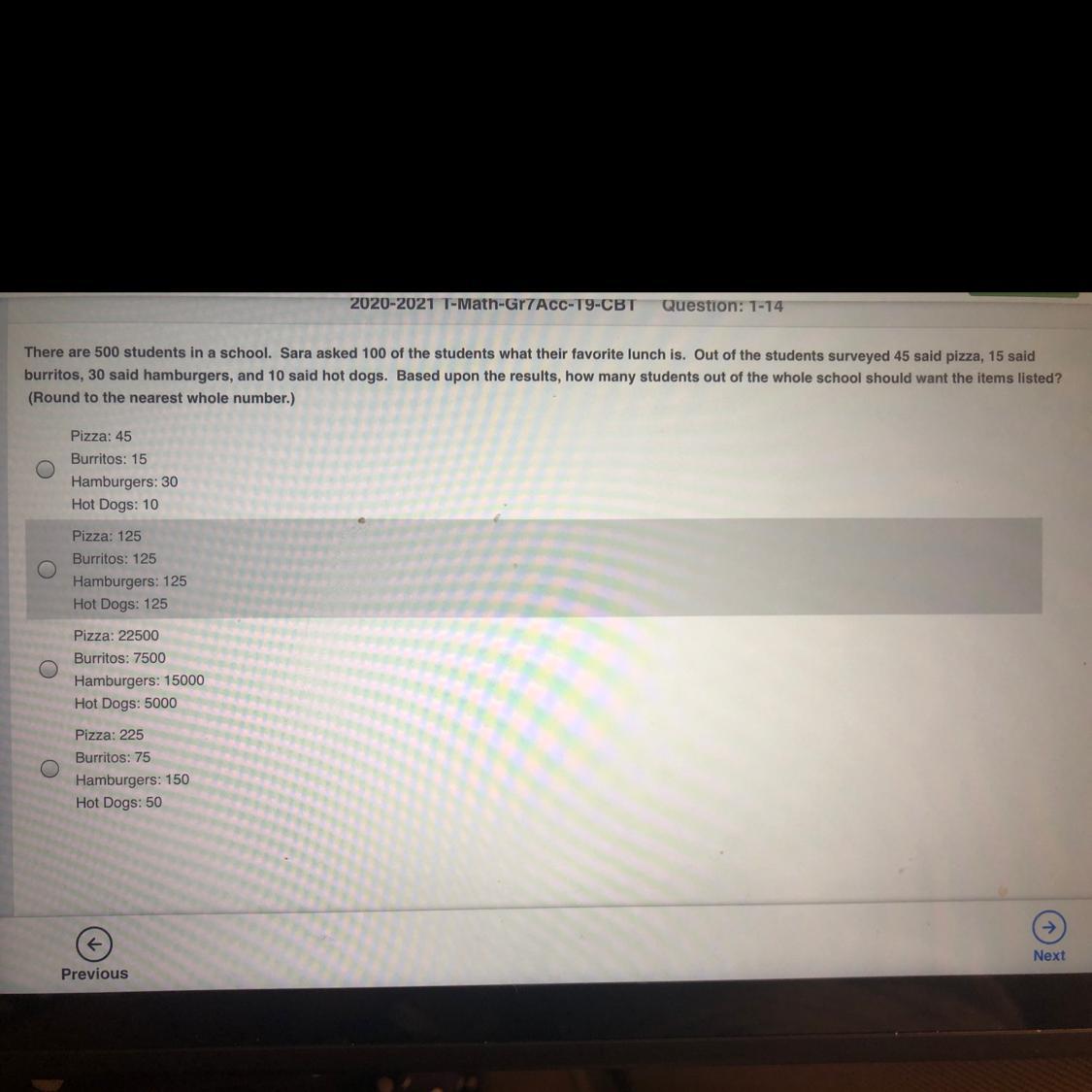 2020-2021 T-Math-Gr7Acc-T9-CBT Question: 1-14

There are 500 students in a school. Sara asked 100 of the students what their favorite lunch is. Out of the students surveyed 45 said pizza, 15 said burritos, 30 said hamburgers, and 10 said hot dogs. Based upon the results, how many students out of the whole school should want the items listed? (Round to the nearest whole number.)

Pizza: 45
Burritos: 15
Hamburgers: 30
Hot Dogs: 10

Pizza: 125
Burritos: 125
Hamburgers: 125
Hot Dogs: 125

Pizza: 22500
Burritos: 7500
Hamburgers: 15000
Hot Dogs: 5000

Pizza: 225
Burritos: 75
Hamburgers: 150
Hot Dogs: 50

Previous

Next